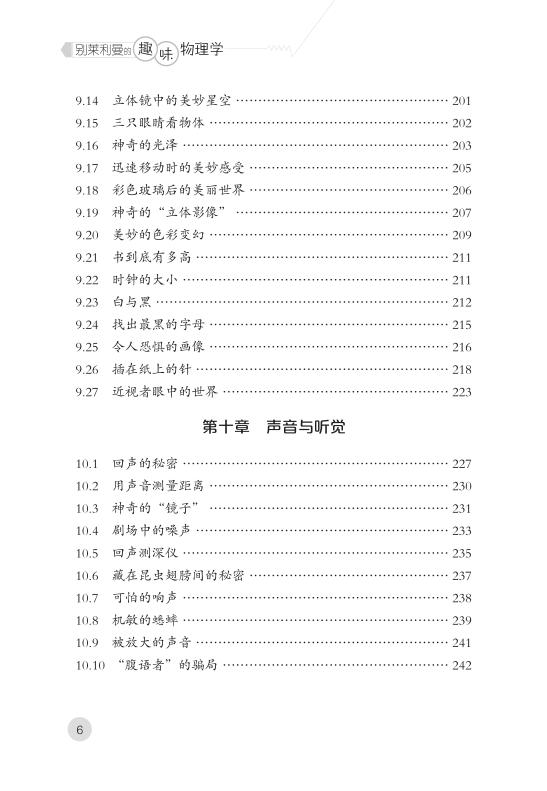 别莱利曼的趣味物理学

9.14 立体镜中的美妙星空 …… 201
9.15 三只眼睛看物体 …… 202
9.16 神奇的光泽 …… 203
9.17 迅速移动时的美妙感受 …… 205
9.18 彩色玻璃后的美丽世界 …… 206
9.19 神奇的“立体影像” …… 207
9.20 美妙的色彩变幻 …… 209
9.21 书到底有多高 …… 211
9.22 时钟的大小 …… 211
9.23 白与黑 …… 212
9.24 找出最黑的字母 …… 215
9.25 令人恐惧的画像 …… 216
9.26 插在纸上的针 …… 218
9.27 近视者眼中的世界 …… 223

第十章 声音与听觉

10.1 回声的秘密 …… 227
10.2 用声音测量距离 …… 230
10.3 神奇的“镜子” …… 231
10.4 剧场中的噪声 …… 233
10.5 回声测深仪 …… 235
10.6 藏在昆虫翅膀间的秘密 …… 237
10.7 可怕的响声 …… 238
10.8 机敏的蟋蟀 …… 239
10.9 被放大的声音 …… 241
10.10 “腹语者”的骗局 …… 242

6